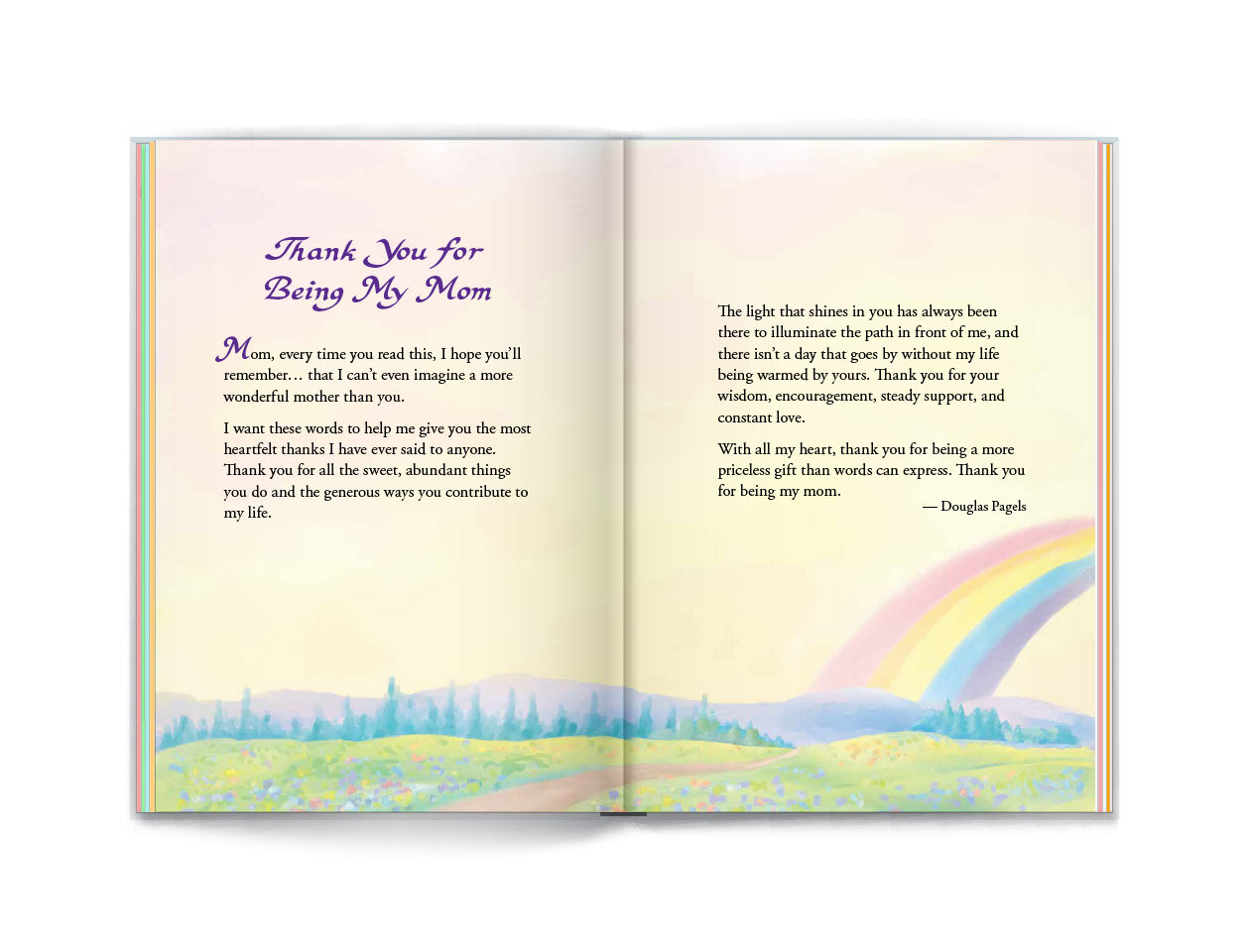 Thank You for
Being My Mom

Mom, every time you read this, I hope you'll remember… that I can't even imagine a more wonderful mother than you.

I want these words to help me give you the most heartfelt thanks I have ever said to anyone. Thank you for all the sweet, abundant things you do and the generous ways you contribute to my life.

The light that shines in you has always been there to illuminate the path in front of me, and there isn't a day that goes by without my life being warmed by yours. Thank you for your wisdom, encouragement, steady support, and constant love.

With all my heart, thank you for being a more priceless gift than words can express. Thank you for being my mom.

— Douglas Pagels